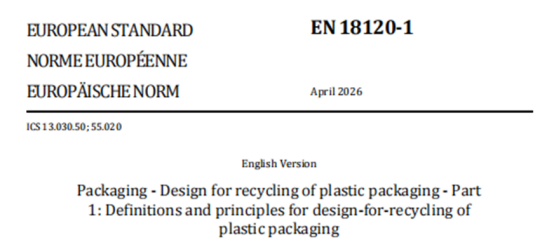 EUROPEAN STANDARD
NORME EUROPÉENNE
EUROPÄISCHE NORM

EN 18120-1

April 2026

ICS 13.030.50; 55.020

English Version

Packaging - Design for recycling of plastic packaging - Part 1: Definitions and principles for design-for-recycling of plastic packaging